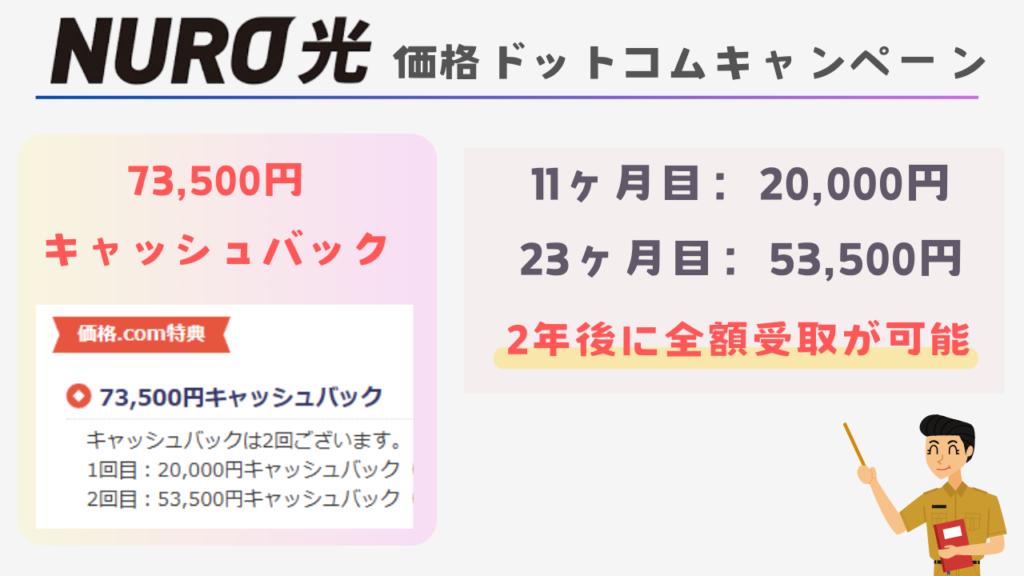 NURO光 価格ドットコムキャンペーン

73,500円

キャッシュバック

価格.com特典

73,500円キャッシュバック

キャッシュバックは2回ございます。
1回目：20,000円キャッシュバック
2回目：53,500円キャッシュバック

11ヶ月目： 20,000円

23ヶ月目： 53,500円

2年後に全額受取が可能